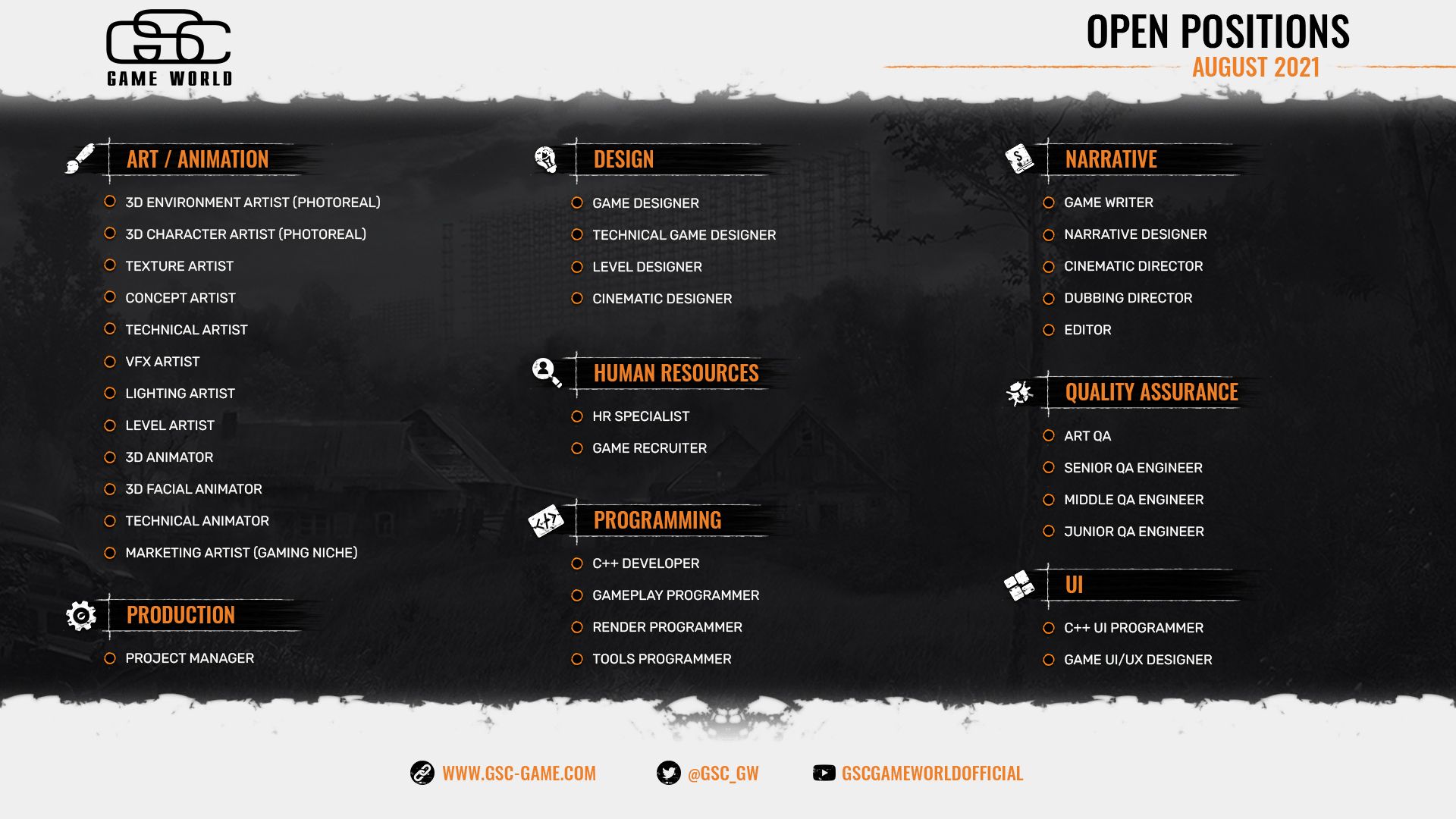 GSC
GAME WORLD

OPEN POSITIONS
AUGUST 2021

ART / ANIMATION

3D ENVIRONMENT ARTIST (PHOTOREAL)
3D CHARACTER ARTIST (PHOTOREAL)
TEXTURE ARTIST
CONCEPT ARTIST
TECHNICAL ARTIST
VFX ARTIST
LIGHTING ARTIST
LEVEL ARTIST
3D ANIMATOR
3D FACIAL ANIMATOR
TECHNICAL ANIMATOR
MARKETING ARTIST (GAMING NICHE)

PRODUCTION

PROJECT MANAGER

DESIGN

GAME DESIGNER
TECHNICAL GAME DESIGNER
LEVEL DESIGNER
CINEMATIC DESIGNER

HUMAN RESOURCES

HR SPECIALIST
GAME RECRUITER

PROGRAMMING

C++ DEVELOPER
GAMEPLAY PROGRAMMER
RENDER PROGRAMMER
TOOLS PROGRAMMER

NARRATIVE

GAME WRITER
NARRATIVE DESIGNER
CINEMATIC DIRECTOR
DUBBING DIRECTOR
EDITOR

QUALITY ASSURANCE

ART QA
SENIOR QA ENGINEER
MIDDLE QA ENGINEER
JUNIOR QA ENGINEER

UI

C++ UI PROGRAMMER
GAME UI/UX DESIGNER

WWW.GSC-GAME.COM
@GSC_GW
GSCGAMEWORLDOFFICIAL